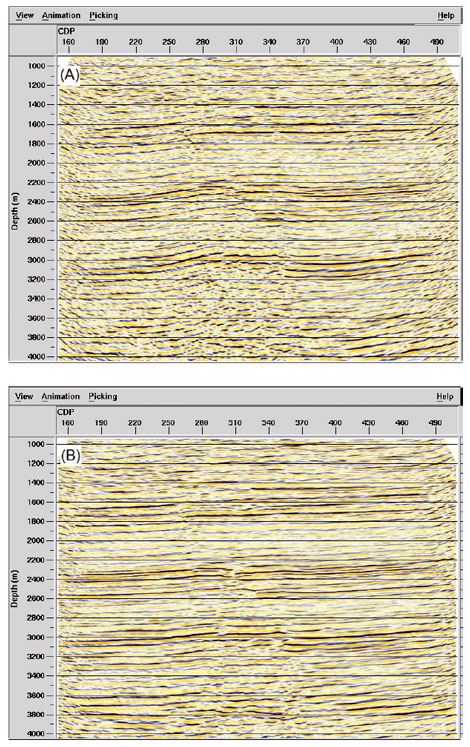 View Animation Picking Help

CDP
160 190 220 250 280 310 340 370 400 430 460 490

(A)

Depth (m)
1000
1200
1400
1600
1800
2000
2200
2400
2600
2800
3000
3200
3400
3600
3800
4000

View Animation Picking Help

CDP
160 190 220 250 280 310 340 370 400 430 460 490

(B)

Depth (m)
1000
1200
1400
1600
1800
2000
2200
2400
2600
2800
3000
3200
3400
3600
3800
4000